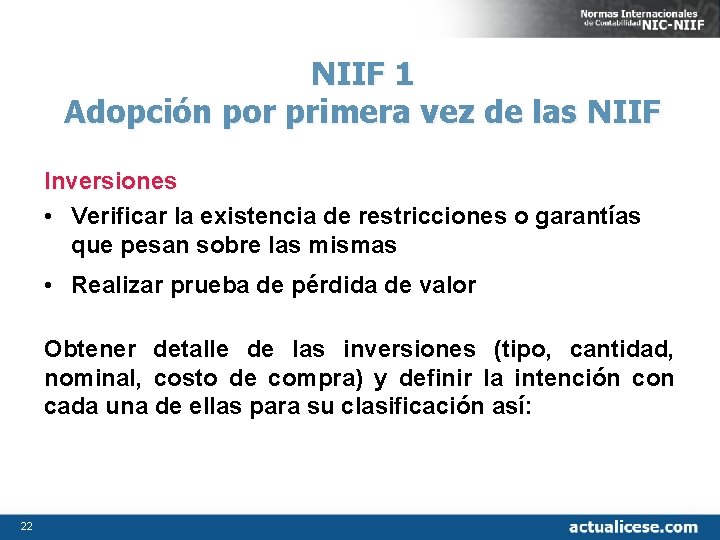 Normas Internacionales de Contabilidad NIC-NIIF

NIIF 1
Adopción por primera vez de las NIIF

Inversiones

• Verificar la existencia de restricciones o garantías que pesan sobre las mismas

• Realizar prueba de pérdida de valor

Obtener detalle de las inversiones (tipo, cantidad, nominal, costo de compra) y definir la intención con cada una de ellas para su clasificación así:

22

actualicese.com